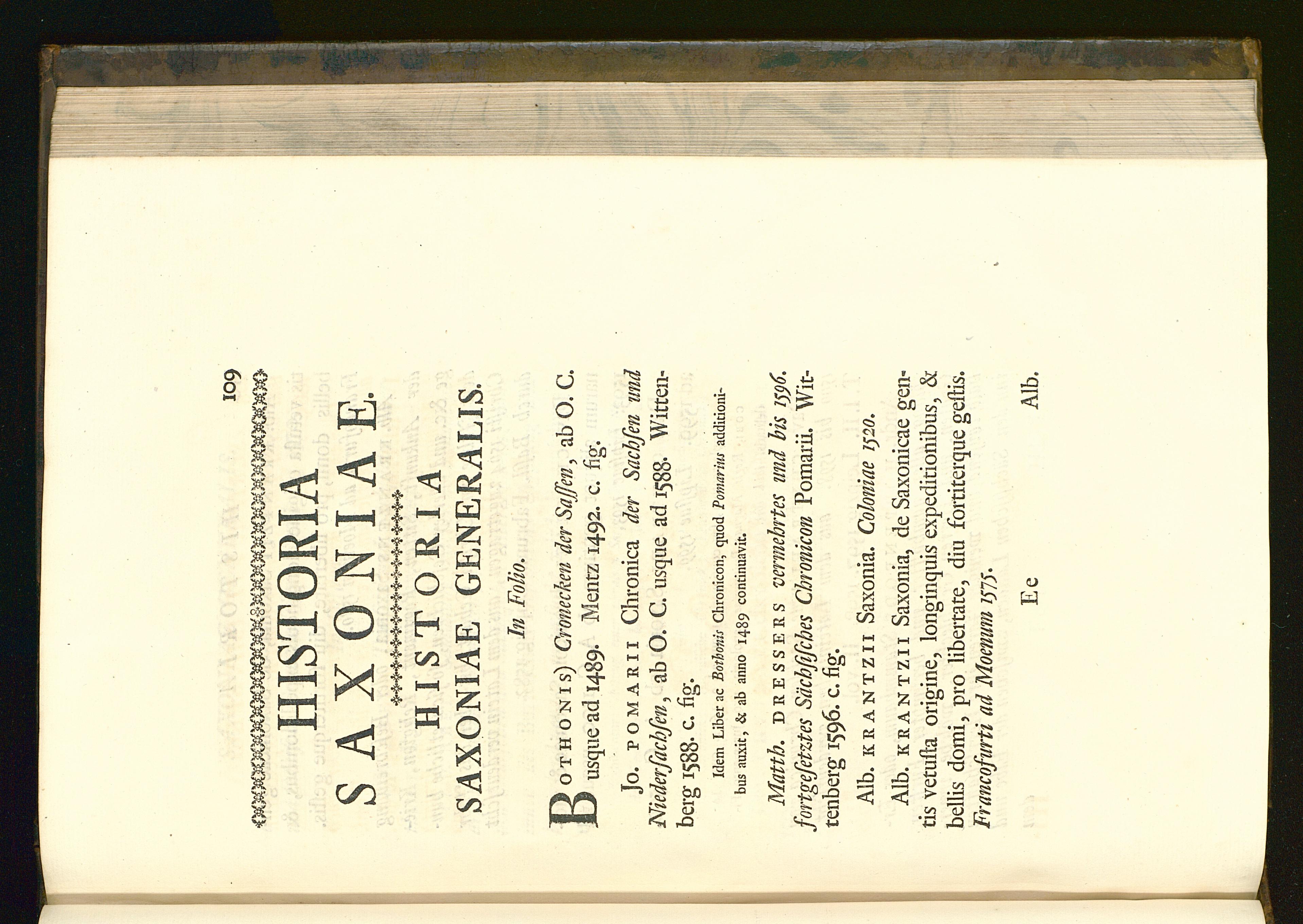 109

HISTORIA
SAXONIAE.

HISTORIA
SAXONIAE GENERALIS.

In Folio.

BOTHONIS) Cronecken der Sassen, ab O. C. usque ad 1489. Mentz 1492. c. fig.

Jo. POMARII Chronica der Sachsen und Niedersachsen, ab O. C. usque ad 1588. Wittenberg 1588. c. fig.

Idem Liber ac Bothonis Chronicon, quod Pomarius additionibus auxit, & ab anno 1489 continuavit.

Matth. DRESSERS vermehrtes und bis 1596. fortgesetztes Sächsisches Chronicon Pomarii. Wittenberg 1596. c. fig.

Alb. KRANTZII Saxonia. Coloniae 1520.

Alb. KRANTZII Saxonia, de Saxonicae gentis vetusta origine, longinquis expeditionibus, & bellis domi, pro libertate, diu fortiterque gestis. Francofurti ad Moenum 1575.

Ee Alb.